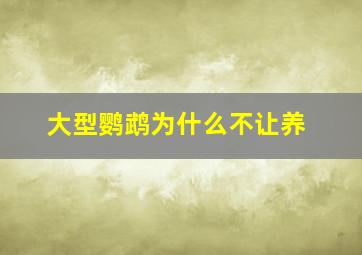 大型鹦鹉为什么不让养